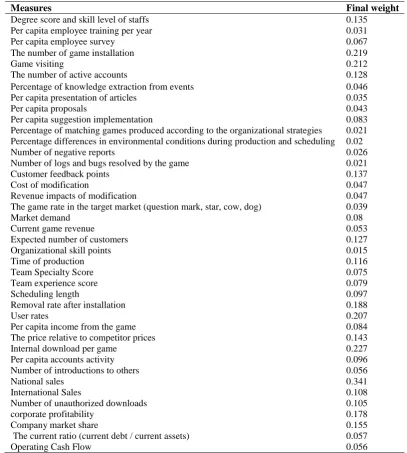 | Measures | Final weight |
|---|---|
| Degree score and skill level of staffs | 0.135 |
| Per capita employee training per year | 0.031 |
| Per capita employee survey | 0.067 |
| The number of game installation | 0.219 |
| Game visiting | 0.212 |
| The number of active accounts | 0.128 |
| Percentage of knowledge extraction from events | 0.046 |
| Per capita presentation of articles | 0.035 |
| Per capita proposals | 0.043 |
| Per capita suggestion implementation | 0.083 |
| Percentage of matching games produced according to the organizational strategies | 0.021 |
| Percentage differences in environmental conditions during production and scheduling | 0.02 |
| Number of negative reports | 0.026 |
| Number of logs and bugs resolved by the game | 0.021 |
| Customer feedback points | 0.137 |
| Cost of modification | 0.047 |
| Revenue impacts of modification | 0.047 |
| The game rate in the target market (question mark, star, cow, dog) | 0.039 |
| Market demand | 0.08 |
| Current game revenue | 0.053 |
| Expected number of customers | 0.127 |
| Organizational skill points | 0.015 |
| Time of production | 0.116 |
| Team Specialty Score | 0.075 |
| Team experience score | 0.079 |
| Scheduling length | 0.097 |
| Removal rate after installation | 0.188 |
| User rates | 0.207 |
| Per capita income from the game | 0.084 |
| The price relative to competitor prices | 0.143 |
| Internal download per game | 0.227 |
| Per capita accounts activity | 0.096 |
| Number of introductions to others | 0.056 |
| National sales | 0.341 |
| International Sales | 0.108 |
| Number of unauthorized downloads | 0.105 |
| corporate profitability | 0.178 |
| Company market share | 0.155 |
| The current ratio (current debt / current assets) | 0.057 |
| Operating Cash Flow | 0.056 |